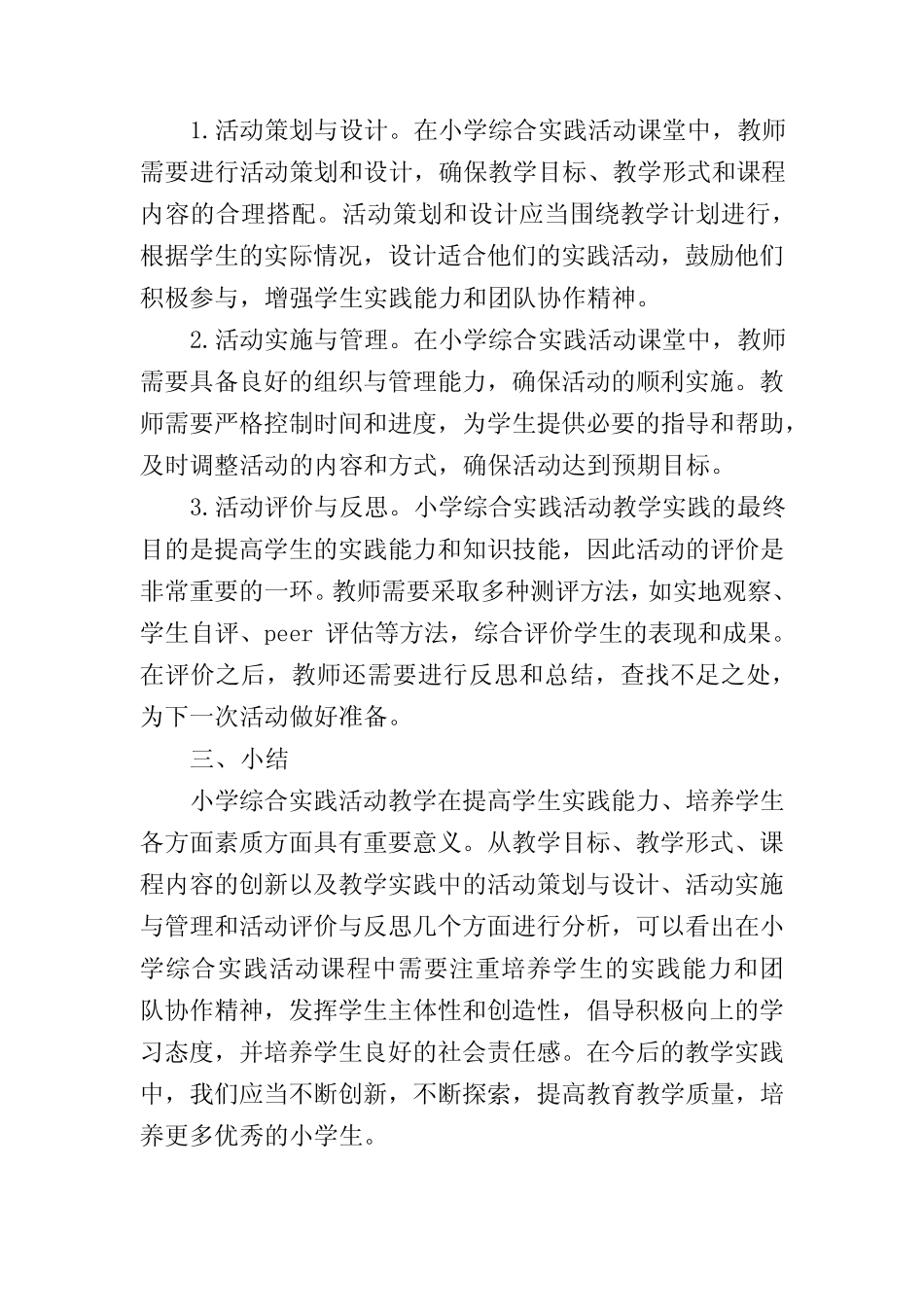 1.活动策划与设计。在小学综合实践活动课堂中，教师需要进行活动策划和设计，确保教学目标、教学形式和课程内容的合理搭配。活动策划和设计应当围绕教学计划进行，根据学生的实际情况，设计适合他们的实践活动，鼓励他们积极参与，增强学生实践能力和团队协作精神。

2.活动实施与管理。在小学综合实践活动课堂中，教师需要具备良好的组织与管理能力，确保活动的顺利实施。教师需要严格控制时间和进度，为学生提供必要的指导和帮助，及时调整活动的内容和方式，确保活动达到预期目标。

3.活动评价与反思。小学综合实践活动教学实践的最终目的是提高学生的实践能力和知识技能，因此活动的评价是非常重要的一环。教师需要采取多种测评方法，如实地观察、学生自评、peer 评估等方法，综合评价学生的表现和成果。在评价之后，教师还需要进行反思和总结，查找不足之处，为下一次活动做好准备。

三、小结

小学综合实践活动教学在提高学生实践能力、培养学生各方面素质方面具有重要意义。从教学目标、教学形式、课程内容的创新以及教学实践中的活动策划与设计、活动实施与管理和活动评价与反思几个方面进行分析，可以看出在小学综合实践活动课程中需要注重培养学生的实践能力和团队协作精神，发挥学生主体性和创造性，倡导积极向上的学习态度，并培养学生良好的社会责任感。在今后的教学实践中，我们应当不断创新，不断探索，提高教育教学质量，培养更多优秀的小学生。